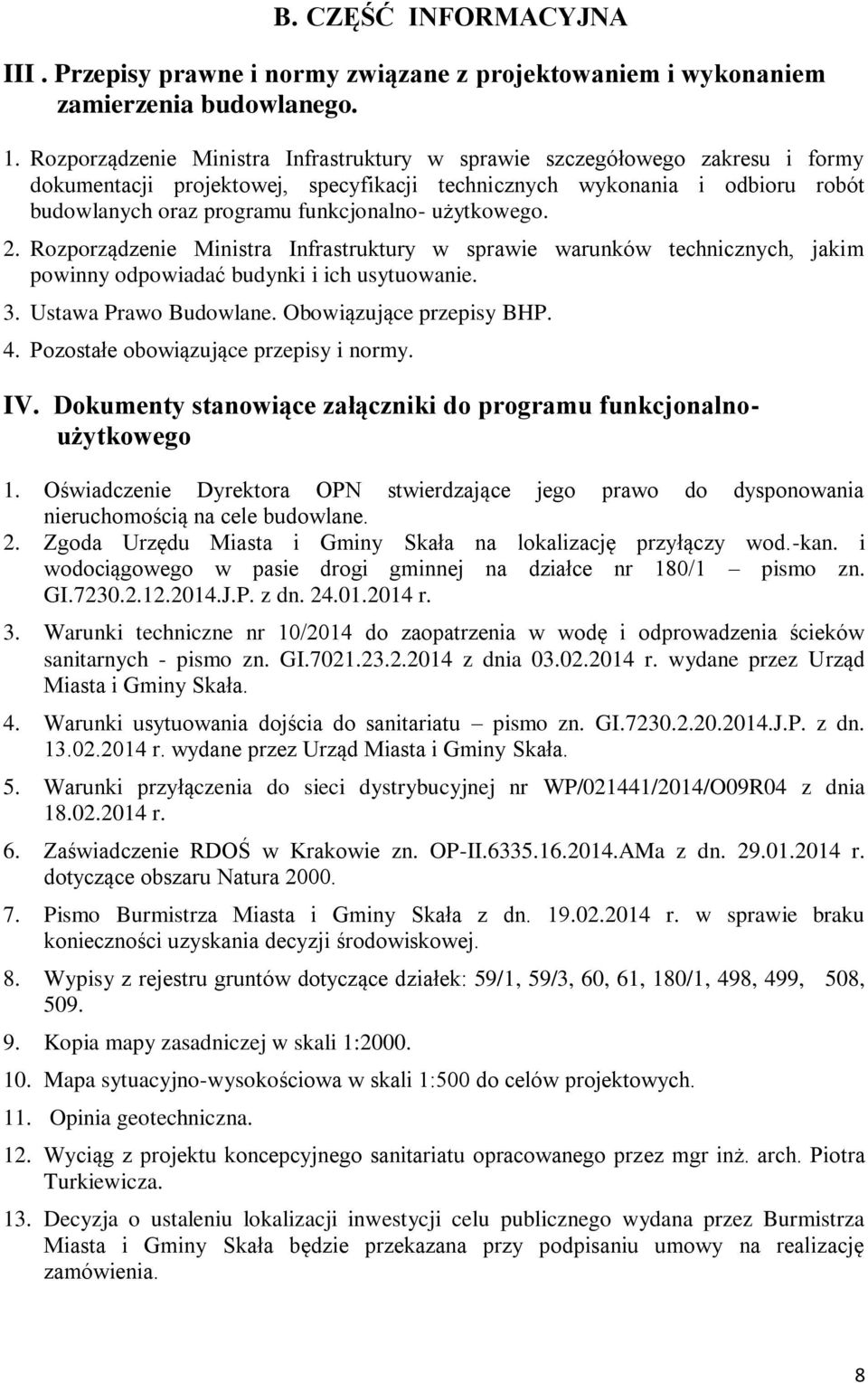 B. CZĘŚĆ INFORMACYJNA

III . Przepisy prawne i normy związane z projektowaniem i wykonaniem zamierzenia budowlanego.

1. Rozporządzenie Ministra Infrastruktury w sprawie szczegółowego zakresu i formy dokumentacji projektowej, specyfikacji technicznych wykonania i odbioru robót budowlanych oraz programu funkcjonalno- użytkowego.
2. Rozporządzenie Ministra Infrastruktury w sprawie warunków technicznych, jakim powinny odpowiadać budynki i ich usytuowanie.
3. Ustawa Prawo Budowlane. Obowiązujące przepisy BHP.
4. Pozostałe obowiązujące przepisy i normy.

IV. Dokumenty stanowiące załączniki do programu funkcjonalno-użytkowego

1. Oświadczenie Dyrektora OPN stwierdzające jego prawo do dysponowania nieruchomością na cele budowlane.
2. Zgoda Urzędu Miasta i Gminy Skała na lokalizację przyłączy wod.-kan. i wodociągowego w pasie drogi gminnej na działce nr 180/1 – pismo zn. GI.7230.2.12.2014.J.P. z dn. 24.01.2014 r.
3. Warunki techniczne nr 10/2014 do zaopatrzenia w wodę i odprowadzenia ścieków sanitarnych - pismo zn. GI.7021.23.2.2014 z dnia 03.02.2014 r. wydane przez Urząd Miasta i Gminy Skała.
4. Warunki usytuowania dojścia do sanitariatu – pismo zn. GI.7230.2.20.2014.J.P. z dn. 13.02.2014 r. wydane przez Urząd Miasta i Gminy Skała.
5. Warunki przyłączenia do sieci dystrybucyjnej nr WP/021441/2014/O09R04 z dnia 18.02.2014 r.
6. Zaświadczenie RDOŚ w Krakowie zn. OP-II.6335.16.2014.AMa z dn. 29.01.2014 r. dotyczące obszaru Natura 2000.
7. Pismo Burmistrza Miasta i Gminy Skała z dn. 19.02.2014 r. w sprawie braku konieczności uzyskania decyzji środowiskowej.
8. Wypisy z rejestru gruntów dotyczące działek: 59/1, 59/3, 60, 61, 180/1, 498, 499, 508, 509.
9. Kopia mapy zasadniczej w skali 1:2000.
10. Mapa sytuacyjno-wysokościowa w skali 1:500 do celów projektowych.
11. Opinia geotechniczna.
12. Wyciąg z projektu koncepcyjnego sanitariatu opracowanego przez mgr inż. arch. Piotra Turkiewicza.
13. Decyzja o ustaleniu lokalizacji inwestycji celu publicznego wydana przez Burmistrza Miasta i Gminy Skała będzie przekazana przy podpisaniu umowy na realizację zamówienia.

8